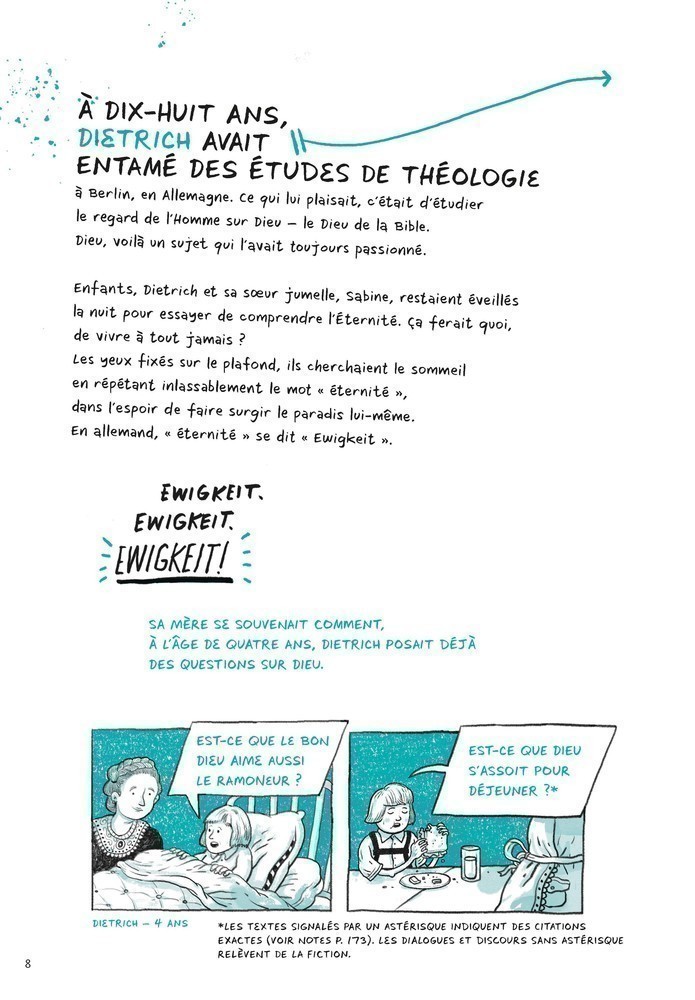 À DIX-HUIT ANS, DIETRICH AVAIT ENTAMÉ DES ÉTUDES DE THÉOLOGIE à Berlin, en Allemagne. Ce qui lui plaisait, c'était d'étudier le regard de l'Homme sur Dieu – le Dieu de la Bible. Dieu, voilà un sujet qui l'avait toujours passionné.

Enfants, Dietrich et sa sœur jumelle, Sabine, restaient éveillés la nuit pour essayer de comprendre l'Éternité. Ça ferait quoi, de vivre à tout jamais ? Les yeux fixés sur le plafond, ils cherchaient le sommeil en répétant inlassablement le mot « éternité », dans l'espoir de faire surgir le paradis lui-même. En allemand, « éternité » se dit « Ewigkeit ».

EWIGKEIT. EWIGKEIT. EWIGKEIT!

SA MÈRE SE SOUVENAIT COMMENT, À L'ÂGE DE QUATRE ANS, DIETRICH POSAIT DÉJÀ DES QUESTIONS SUR DIEU.

EST-CE QUE LE BON DIEU AIME AUSSI LE RAMONEUR ?

EST-CE QUE DIEU S'ASSOIT POUR DÉJEUNER ?*

DIETRICH – 4 ANS

*LES TEXTES SIGNALÉS PAR UN ASTÉRISQUE INDIQUENT DES CITATIONS EXACTES (VOIR NOTES P. 173). LES DIALOGUES ET DISCOURS SANS ASTÉRISQUE RELÈVENT DE LA FICTION.

8